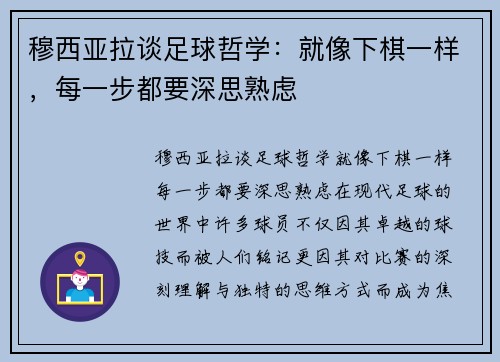 穆西亚拉谈足球哲学：就像下棋一样，每一步都要深思熟虑

穆西亚拉谈足球哲学就像下棋一样每一步都要深思熟虑在现代足球的世界中许多球员不仅因其卓越的球技而被人们铭记更因其对比赛的深刻理解与独特的思维方式而成为焦